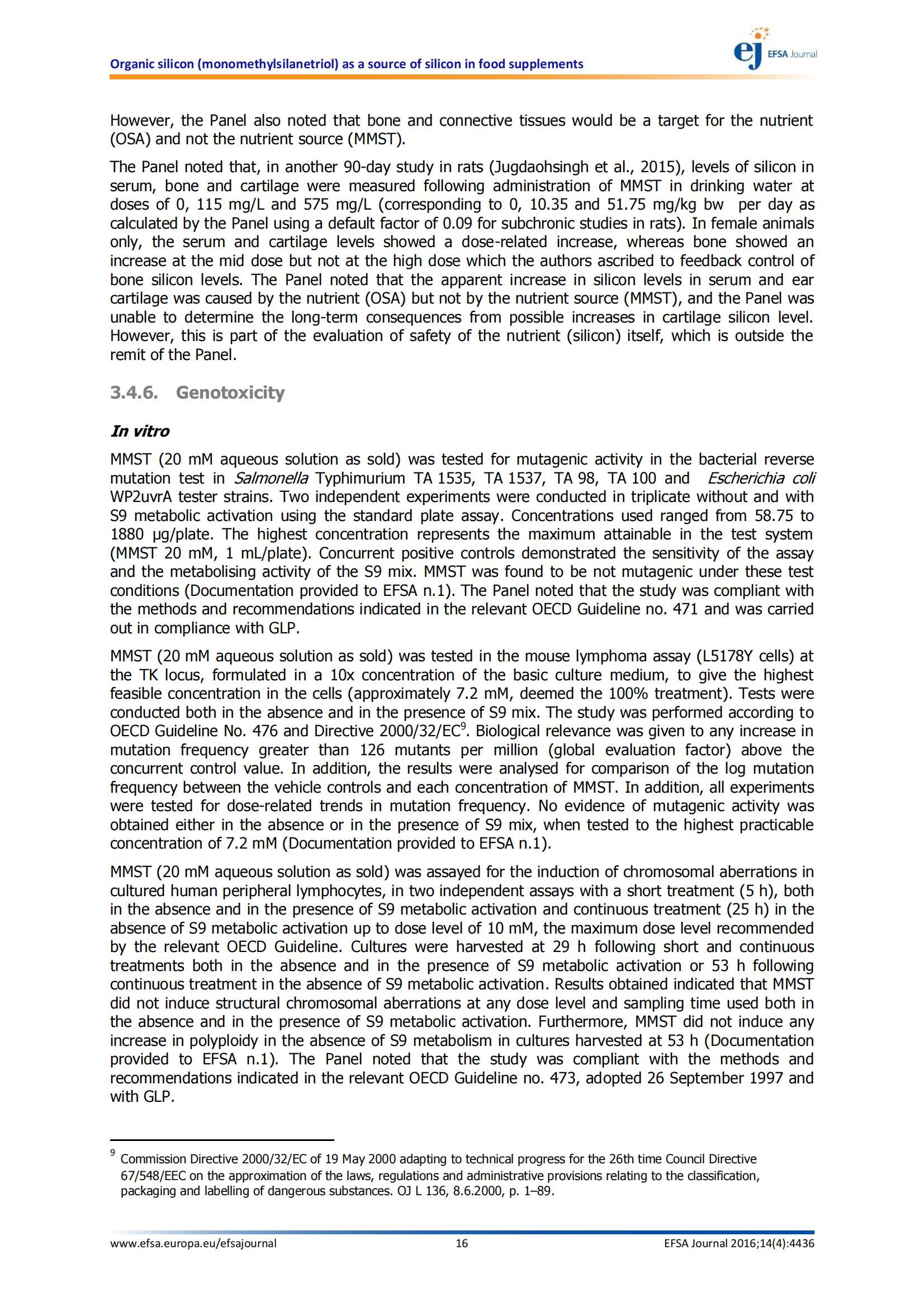 Organic silicon (monomethylsilanetriol) as a source of silicon in food supplements

ej EFSA Journal

However, the Panel also noted that bone and connective tissues would be a target for the nutrient (OSA) and not the nutrient source (MMST).

The Panel noted that, in another 90-day study in rats (Jugdaohsingh et al., 2015), levels of silicon in serum, bone and cartilage were measured following administration of MMST in drinking water at doses of 0, 115 mg/L and 575 mg/L (corresponding to 0, 10.35 and 51.75 mg/kg bw per day as calculated by the Panel using a default factor of 0.09 for subchronic studies in rats). In female animals only, the serum and cartilage levels showed a dose-related increase, whereas bone showed an increase at the mid dose but not at the high dose which the authors ascribed to feedback control of bone silicon levels. The Panel noted that the apparent increase in silicon levels in serum and ear cartilage was caused by the nutrient (OSA) but not by the nutrient source (MMST), and the Panel was unable to determine the long-term consequences from possible increases in cartilage silicon level. However, this is part of the evaluation of safety of the nutrient (silicon) itself, which is outside the remit of the Panel.

3.4.6. Genotoxicity

In vitro

MMST (20 mM aqueous solution as sold) was tested for mutagenic activity in the bacterial reverse mutation test in Salmonella Typhimurium TA 1535, TA 1537, TA 98, TA 100 and Escherichia coli WP2uvrA tester strains. Two independent experiments were conducted in triplicate without and with S9 metabolic activation using the standard plate assay. Concentrations used ranged from 58.75 to 1880 µg/plate. The highest concentration represents the maximum attainable in the test system (MMST 20 mM, 1 mL/plate). Concurrent positive controls demonstrated the sensitivity of the assay and the metabolising activity of the S9 mix. MMST was found to be not mutagenic under these test conditions (Documentation provided to EFSA n.1). The Panel noted that the study was compliant with the methods and recommendations indicated in the relevant OECD Guideline no. 471 and was carried out in compliance with GLP.

MMST (20 mM aqueous solution as sold) was tested in the mouse lymphoma assay (L5178Y cells) at the TK locus, formulated in a 10x concentration of the basic culture medium, to give the highest feasible concentration in the cells (approximately 7.2 mM, deemed the 100% treatment). Tests were conducted both in the absence and in the presence of S9 mix. The study was performed according to OECD Guideline No. 476 and Directive 2000/32/EC$^9$. Biological relevance was given to any increase in mutation frequency greater than 126 mutants per million (global evaluation factor) above the concurrent control value. In addition, the results were analysed for comparison of the log mutation frequency between the vehicle controls and each concentration of MMST. In addition, all experiments were tested for dose-related trends in mutation frequency. No evidence of mutagenic activity was obtained either in the absence or in the presence of S9 mix, when tested to the highest practicable concentration of 7.2 mM (Documentation provided to EFSA n.1).

MMST (20 mM aqueous solution as sold) was assayed for the induction of chromosomal aberrations in cultured human peripheral lymphocytes, in two independent assays with a short treatment (5 h), both in the absence and in the presence of S9 metabolic activation and continuous treatment (25 h) in the absence of S9 metabolic activation up to dose level of 10 mM, the maximum dose level recommended by the relevant OECD Guideline. Cultures were harvested at 29 h following short and continuous treatments both in the absence and in the presence of S9 metabolic activation or 53 h following continuous treatment in the absence of S9 metabolic activation. Results obtained indicated that MMST did not induce structural chromosomal aberrations at any dose level and sampling time used both in the absence and in the presence of S9 metabolic activation. Furthermore, MMST did not induce any increase in polyploidy in the absence of S9 metabolism in cultures harvested at 53 h (Documentation provided to EFSA n.1). The Panel noted that the study was compliant with the methods and recommendations indicated in the relevant OECD Guideline no. 473, adopted 26 September 1997 and with GLP.

$^9$ Commission Directive 2000/32/EC of 19 May 2000 adapting to technical progress for the 26th time Council Directive 67/548/EEC on the approximation of the laws, regulations and administrative provisions relating to the classification, packaging and labelling of dangerous substances. OJ L 136, 8.6.2000, p. 1–89.

www.efsa.europa.eu/efsajournal 16 EFSA Journal 2016;14(4):4436